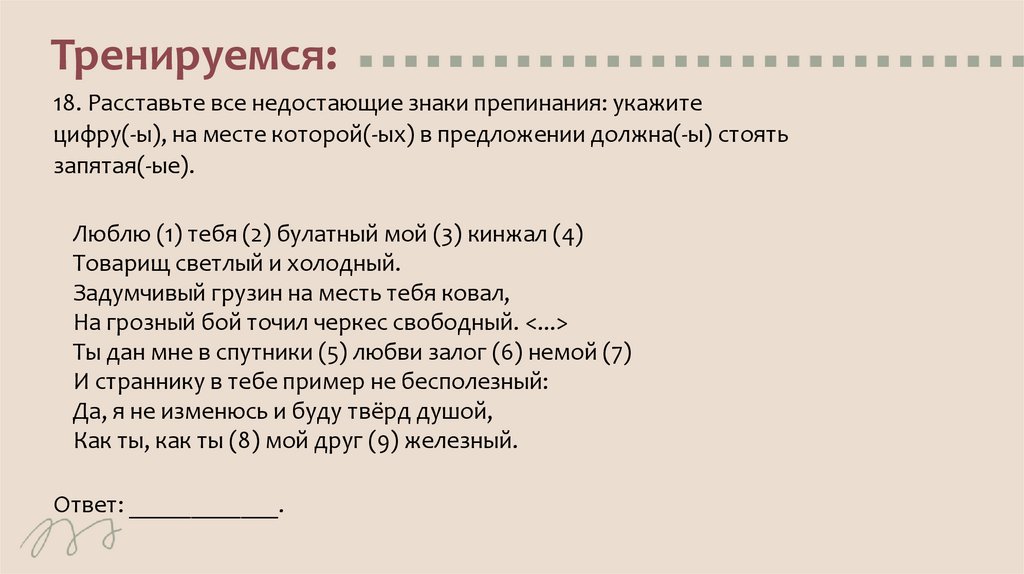 Тренируемся:

18. Расставьте все недостающие знаки препинания: укажите цифру(-ы), на месте которой(-ых) в предложении должна(-ы) стоять запятая(-ые).

Люблю (1) тебя (2) булатный мой (3) кинжал (4)
Товарищ светлый и холодный.
Задумчивый грузин на месть тебя ковал,
На грозный бой точил черкес свободный. <...>
Ты дан мне в спутники (5) любви залог (6) немой (7)
И страннику в тебе пример не бесполезный:
Да, я не изменюсь и буду твёрд душой,
Как ты, как ты (8) мой друг (9) железный.

Ответ: ____________.